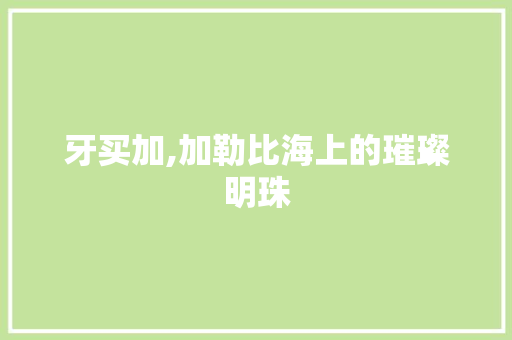 牙买加,加勒比海上的璀璨明珠